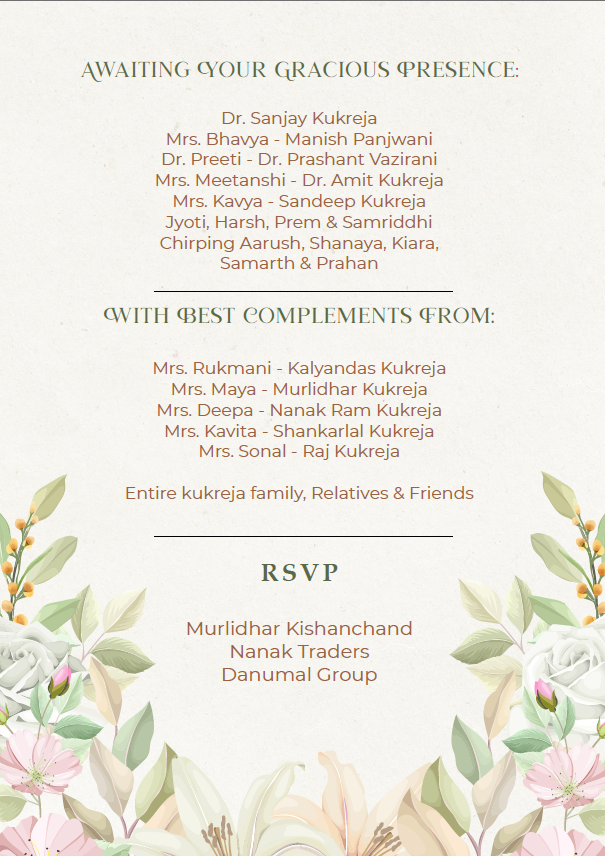 AWAITING YOUR GRACIOUS PRESENCE:

Dr. Sanjay Kukreja
Mrs. Bhavya - Manish Panjwani
Dr. Preeti - Dr. Prashant Vazirani
Mrs. Meetanshi - Dr. Amit Kukreja
Mrs. Kavya - Sandeep Kukreja
Jyoti, Harsh, Prem & Samriddhi
Chirping Aarush, Shanaya, Kiara,
Samarth & Prahan

WITH BEST COMPLEMENTS FROM:

Mrs. Rukmani - Kalyandas Kukreja
Mrs. Maya - Murlidhar Kukreja
Mrs. Deepa - Nanak Ram Kukreja
Mrs. Kavita - Shankarlal Kukreja
Mrs. Sonal - Raj Kukreja

Entire kukreja family, Relatives & Friends

RSVP

Murlidhar Kishanchand
Nanak Traders
Danumal Group